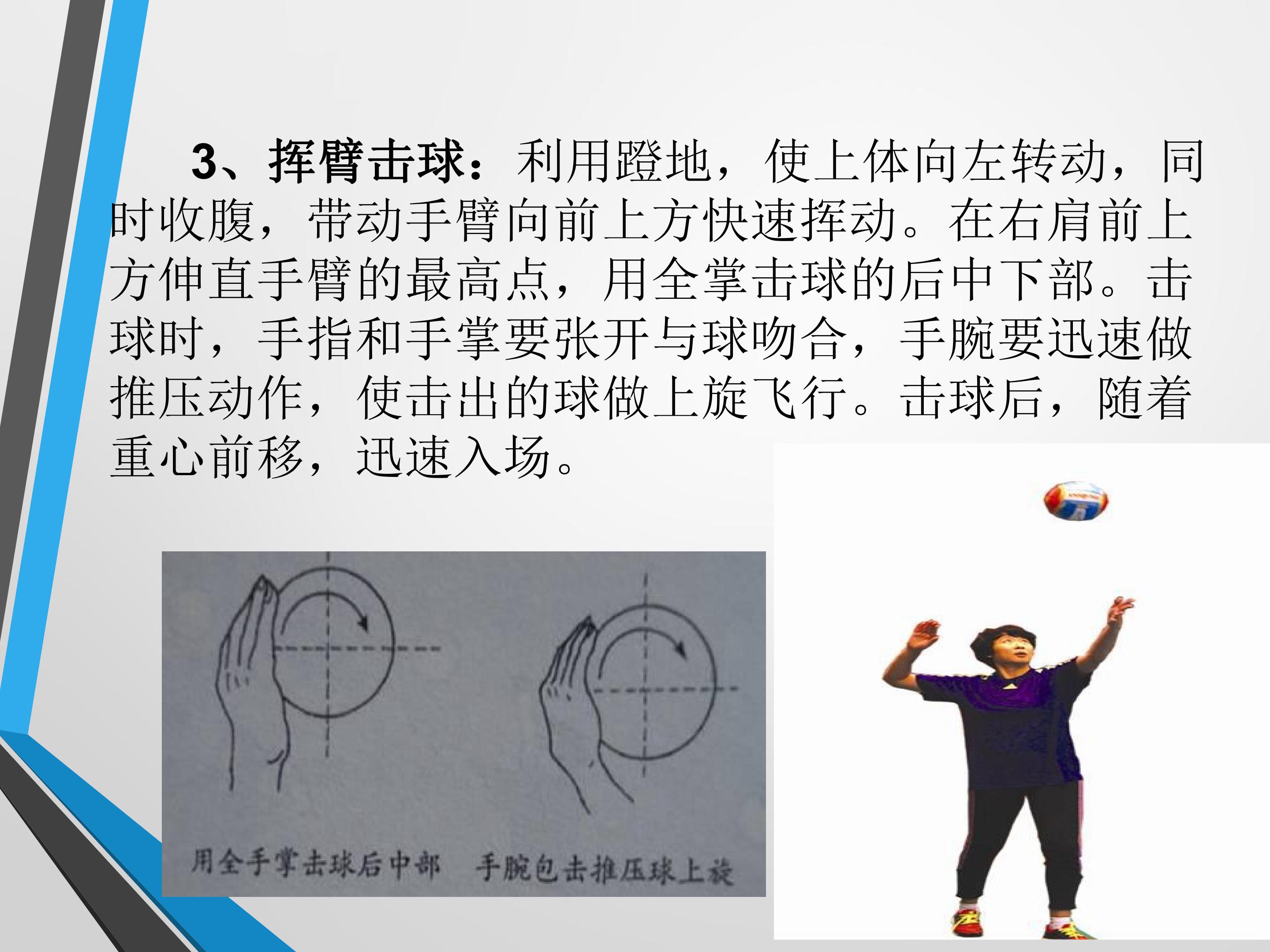 3、挥臂击球：利用蹬地，使上体向左转动，同时收腹，带动手臂向前上方快速挥动。在右肩前上方伸直手臂的最高点，用全掌击球的后中下部。击球时，手指和手掌要张开与球吻合，手腕要迅速做推压动作，使击出的球做上旋飞行。击球后，随着重心前移，迅速入场。

用全手掌击球后中部

手腕包击推压球上旋